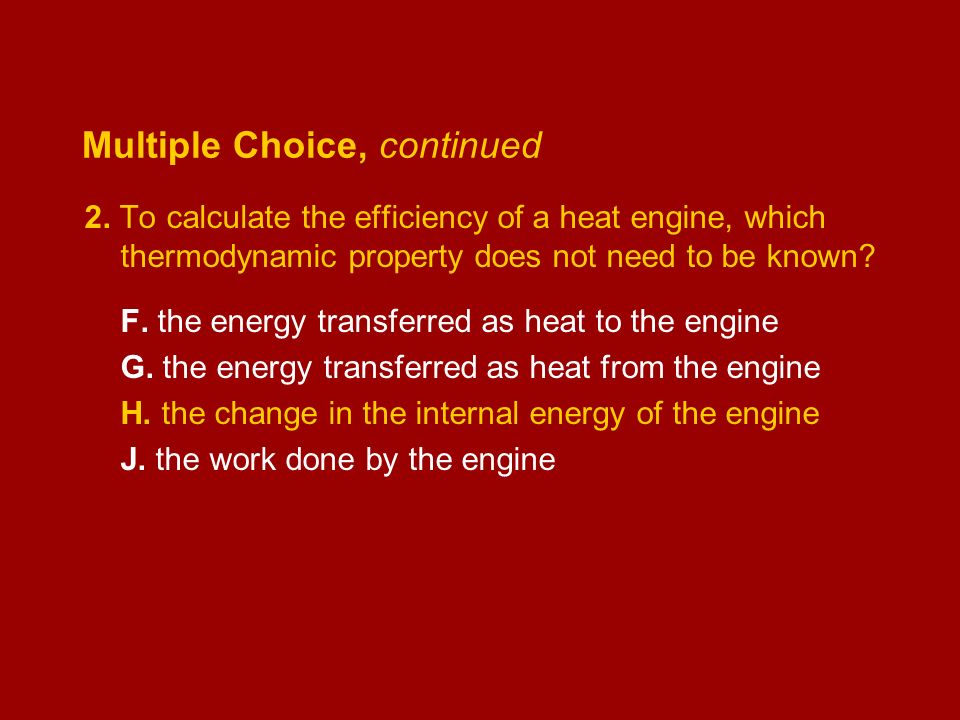 Multiple Choice, continued

2. To calculate the efficiency of a heat engine, which thermodynamic property does not need to be known?

F. the energy transferred as heat to the engine

G. the energy transferred as heat from the engine

H. the change in the internal energy of the engine

J. the work done by the engine